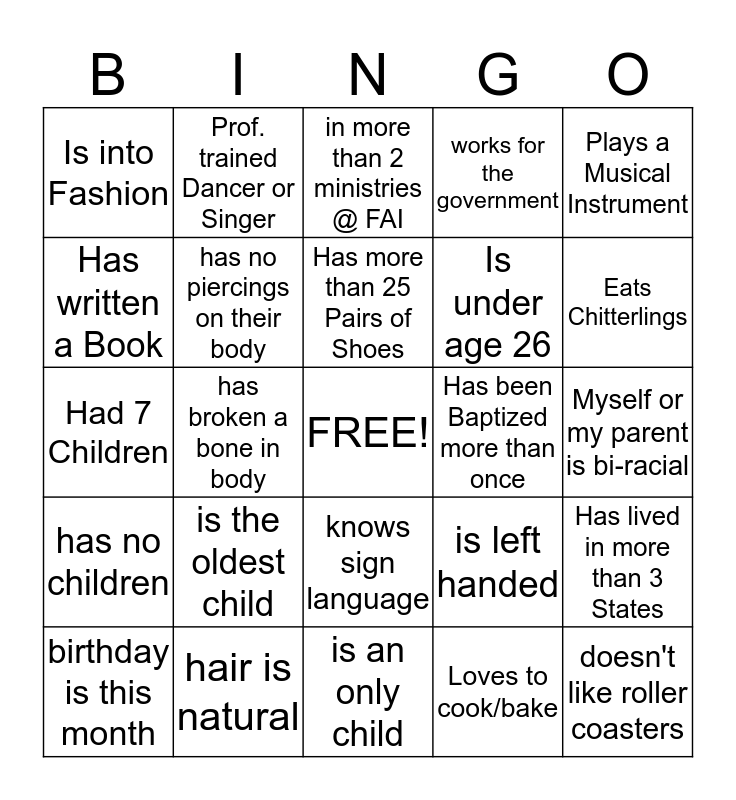 | B | I | N | G | O |
|---|---|---|---|---|
| Is into Fashion | Prof. trained Dancer or Singer | in more than 2 ministries @ FAI | works for the government | Plays a Musical Instrument |
| Has written a Book | has no piercings on their body | Has more than 25 Pairs of Shoes | Is under age 26 | Eats Chitterlings |
| Had 7 Children | has broken a bone in body | FREE! | Has been Baptized more than once | Myself or my parent is bi-racial |
| has no children | is the oldest child | knows sign language | is left handed | Has lived in more than 3 States |
| birthday is this month | hair is natural | is an only child | Loves to cook/bake | doesn't like roller coasters |